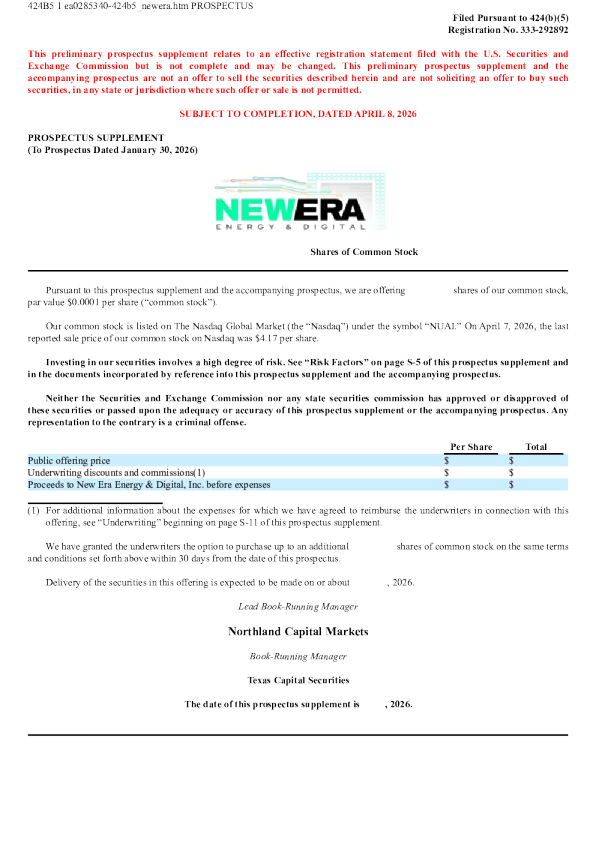 424B5 1 ea0285340-424b5_newera.htm PROSPECTUS

Filed Pursuant to 424(b)(5)
Registration No. 333-292892

This preliminary prospectus supplement relates to an effective registration statement filed with the U.S. Securities and Exchange Commission but is not complete and may be changed. This preliminary prospectus supplement and the accompanying prospectus are not an offer to sell the securities described herein and are not soliciting an offer to buy such securities, in any state or jurisdiction where such offer or sale is not permitted.

SUBJECT TO COMPLETION, DATED APRIL 8, 2026

PROSPECTUS SUPPLEMENT
(To Prospectus Dated January 30, 2026)

NEWERA
ENERGY & DIGITAL

Shares of Common Stock

Pursuant to this prospectus supplement and the accompanying prospectus, we are offering shares of our common stock, par value $0.0001 per share ("common stock").

Our common stock is listed on The Nasdaq Global Market (the "Nasdaq") under the symbol "NUAI." On April 7, 2026, the last reported sale price of our common stock on Nasdaq was $4.17 per share.

Investing in our securities involves a high degree of risk. See "Risk Factors" on page S-5 of this prospectus supplement and in the documents incorporated by reference into this prospectus supplement and the accompanying prospectus.

Neither the Securities and Exchange Commission nor any state securities commission has approved or disapproved of these securities or passed upon the adequacy or accuracy of this prospectus supplement or the accompanying prospectus. Any representation to the contrary is a criminal offense.

| | Per Share | Total |
|---|---|---|
| Public offering price | $ | $ |
| Underwriting discounts and commissions(1) | $ | $ |
| Proceeds to New Era Energy & Digital, Inc. before expenses | $ | $ |

(1) For additional information about the expenses for which we have agreed to reimburse the underwriters in connection with this offering, see "Underwriting" beginning on page S-11 of this prospectus supplement.

We have granted the underwriters the option to purchase up to an additional shares of common stock on the same terms and conditions set forth above within 30 days from the date of this prospectus.

Delivery of the securities in this offering is expected to be made on or about , 2026.

Lead Book-Running Manager

Northland Capital Markets

Book-Running Manager

Texas Capital Securities

The date of this prospectus supplement is , 2026.